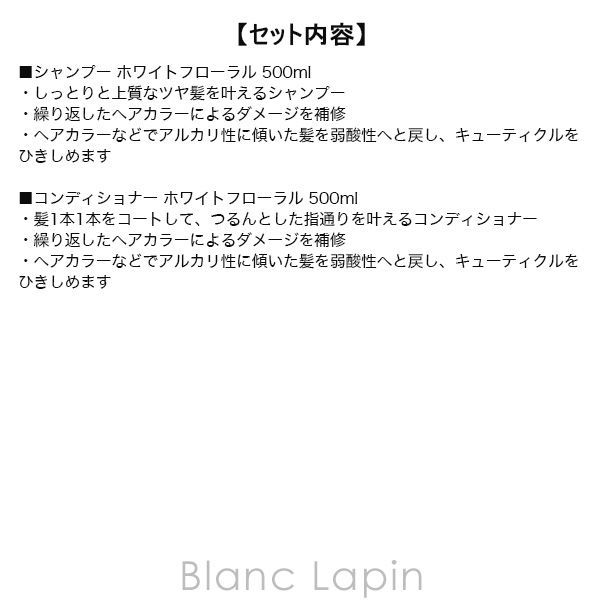 【セット内容】

■シャンプー ホワイトフローラル 500ml
・しっとりと上質なツヤ髪を叶えるシャンプー
・繰り返したヘアカラーによるダメージを補修
・ヘアカラーなどでアルカリ性に傾いた髪を弱酸性へと戻し、キューティクルをひきしめます

■コンディショナー ホワイトフローラル 500ml
・髪1本1本をコートして、つるんとした指通りを叶えるコンディショナー
・繰り返したヘアカラーによるダメージを補修
・ヘアカラーなどでアルカリ性に傾いた髪を弱酸性へと戻し、キューティクルをひきしめます

Blanc Lapin